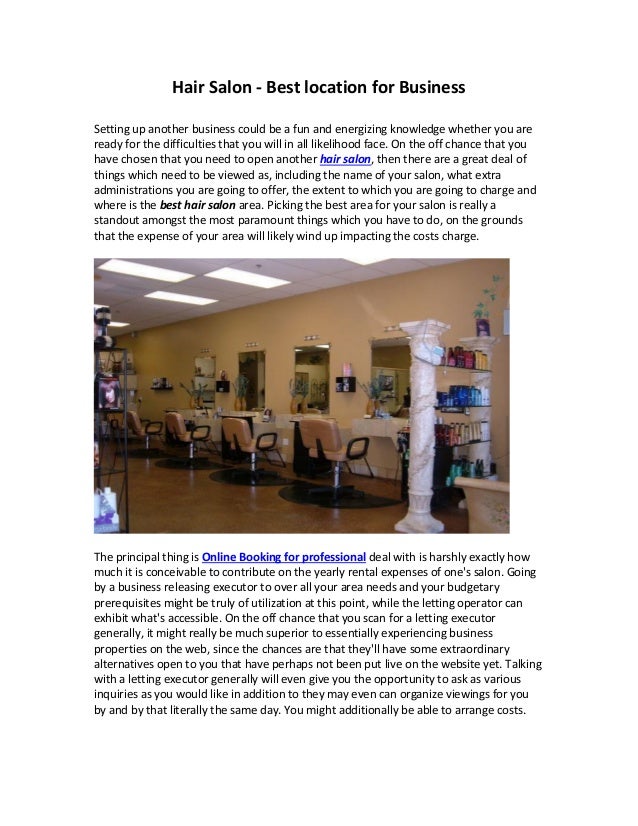 Hair Salon - Best location for Business

Setting up another business could be a fun and energizing knowledge whether you are ready for the difficulties that you will in all likelihood face. On the off chance that you have chosen that you need to open another hair salon, then there are a great deal of things which need to be viewed as, including the name of your salon, what extra administrations you are going to offer, the extent to which you are going to charge and where is the best hair salon area. Picking the best area for your salon is really a standout amongst the most paramount things which you have to do, on the grounds that the expense of your area will likely wind up impacting the costs charge.

The principal thing is Online Booking for professional deal with is harshly exactly how much it is conceivable to contribute on the yearly rental expenses of one's salon. Going by a business releasing executor to over all your area needs and your budgetary prerequisites might be truly of utilization at this point, while the letting operator can exhibit what's accessible. On the off chance that you scan for a letting executor generally, it might really be much superior to essentially experiencing business properties on the web, since the chances are that they'll have some extraordinary alternatives open to you that have perhaps not been put live on the website yet. Talking with a letting executor generally will even give you the opportunity to ask as various inquiries as you would like in addition to they may even can organize viewings for you by and by that literally the same day. You might additionally be able to arrange costs.